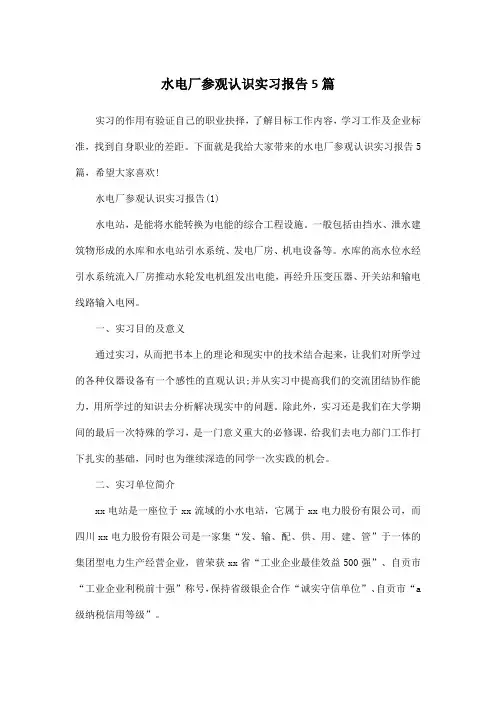 水电厂参观认识实习报告5篇

实习的作用有验证自己的职业抉择，了解目标工作内容，学习工作及企业标准，找到自身职业的差距。下面就是我给大家带来的水电厂参观认识实习报告5篇，希望大家喜欢!

水电厂参观认识实习报告(1)

水电站，是能将水能转换为电能的综合工程设施。一般包括由挡水、泄水建筑物形成的水库和水电站引水系统、发电厂房、机电设备等。水库的高水位水经引水系统流入厂房推动水轮发电机组发出电能，再经升压变压器、开关站和输电线路输入电网。

一、实习目的及意义

通过实习，从而把书本上的理论和现实中的技术结合起来，让我们对所学过的各种仪器设备有一个感性的直观认识;并从实习中提高我们的交流团结协作能力，用所学过的知识去分析解决现实中的问题。除此外，实习还是我们在大学期间的最后一次特殊的学习，是一门意义重大的必修课，给我们去电力部门工作打下扎实的基础，同时也为继续深造的同学一次实践的机会。

二、实习单位简介

xx电站是一座位于xx流域的小水电站，它属于xx电力股份有限公司，而四川xx电力股份有限公司是一家集“发、输、配、供、用、建、管”于一体的集团型电力生产经营企业，曾荣获xx省“工业企业最佳效益500强”、自贡市“工业企业利税前十强”称号，保持省级银企合作“诚实守信单位”、自贡市“a级纳税信用等级”。